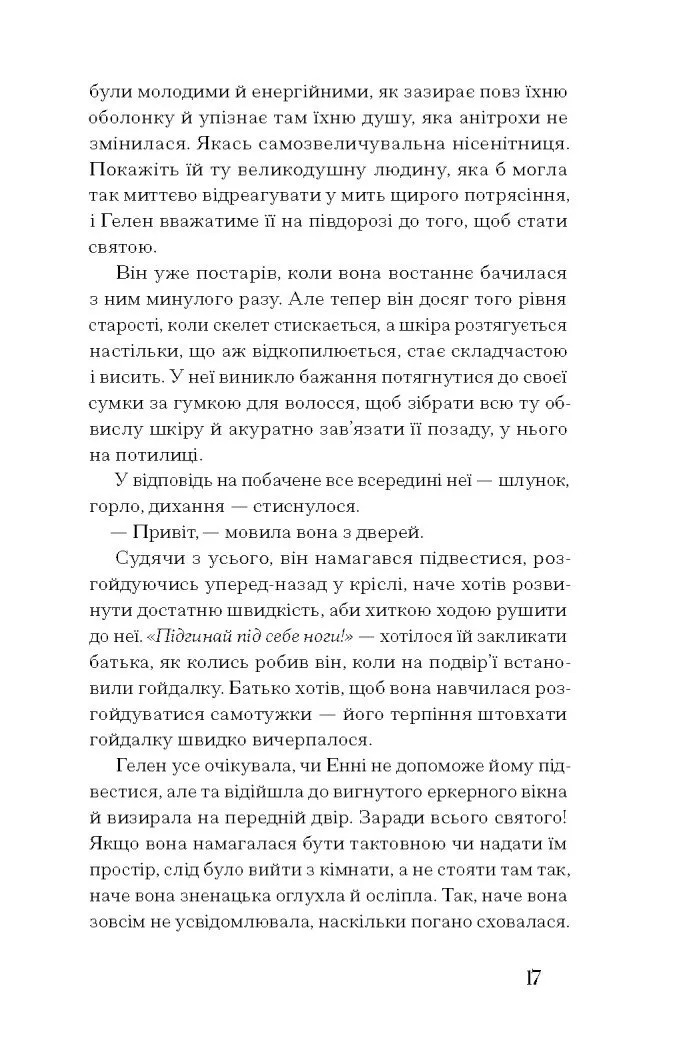 були молодими й енергійними, як зазирає повз їхню оболонку й упізнає там їхню душу, яка анітрохи не змінилася. Якась самозвеличувальна нісенітниця. Покажіть їй ту великодушну людину, яка б могла так миттєво відреагувати у мить щирого потрясіння, і Гелен вважатиме її на півдорозі до того, щоб стати святою.

Він уже постарів, коли вона востаннє бачилася з ним минулого разу. Але тепер він досяг того рівня старості, коли скелет стискається, а шкіра розтягується настільки, що аж відкопилюється, стає складчастою і висить. У неї виникло бажання потягнутися до своєї сумки за гумкою для волосся, щоб зібрати всю ту обвислу шкіру й акуратно зав'язати її позаду, у нього на потилиці.

У відповідь на побачене все всередині неї — шлунок, горло, дихання — стиснулося.

— Привіт, — мовила вона з дверей.

Судячи з усього, він намагався підвестися, розгойдуючись уперед-назад у кріслі, наче хотів розвинути достатню швидкість, аби хиткою ходою рушити до неї. «Підгинай під себе ноги!» — хотілося їй закликати батька, як колись робив він, коли на подвір'ї встановили гойдалку. Батько хотів, щоб вона навчилася розгойдуватися самотужки — його терпіння штовхати гойдалку швидко вичерпалося.

Гелен усе очікувала, чи Енні не допоможе йому підвестися, але та відійшла до вигнутого еркерного вікна й визирала на передній двір. Заради всього святого! Якщо вона намагалася бути тактовною чи надати їм простір, слід було вийти з кімнати, а не стояти там так, наче вона зненацька оглухла й осліпла. Так, наче вона зовсім не усвідомлювала, наскільки погано сховалася.

17